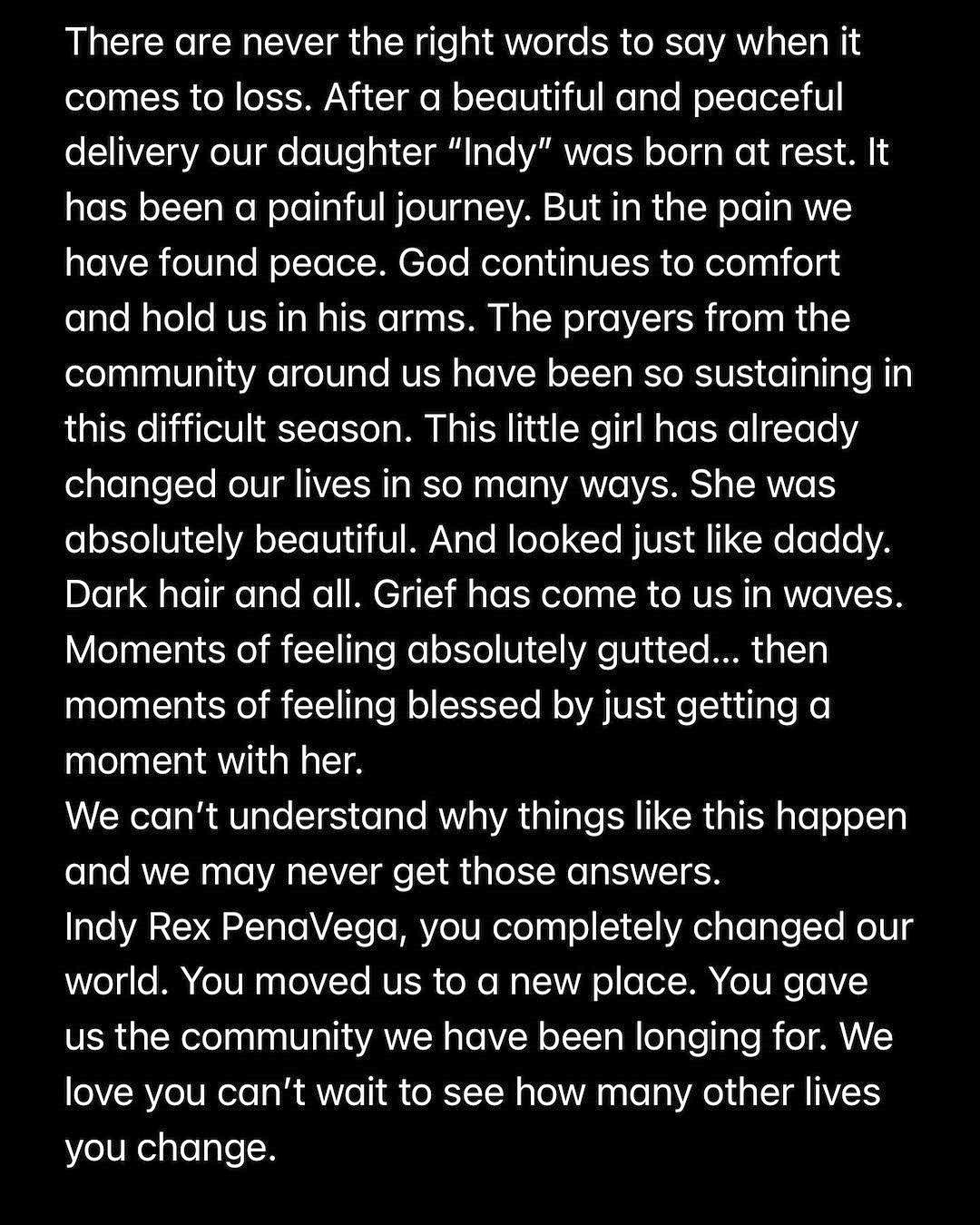 There are never the right words to say when it comes to loss. After a beautiful and peaceful delivery our daughter “Indy” was born at rest. It has been a painful journey. But in the pain we have found peace. God continues to comfort and hold us in his arms. The prayers from the community around us have been so sustaining in this difficult season. This little girl has already changed our lives in so many ways. She was absolutely beautiful. And looked just like daddy. Dark hair and all. Grief has come to us in waves. Moments of feeling absolutely gutted… then moments of feeling blessed by just getting a moment with her.
We can’t understand why things like this happen and we may never get those answers.
Indy Rex PenaVega, you completely changed our world. You moved us to a new place. You gave us the community we have been longing for. We love you can’t wait to see how many other lives you change.